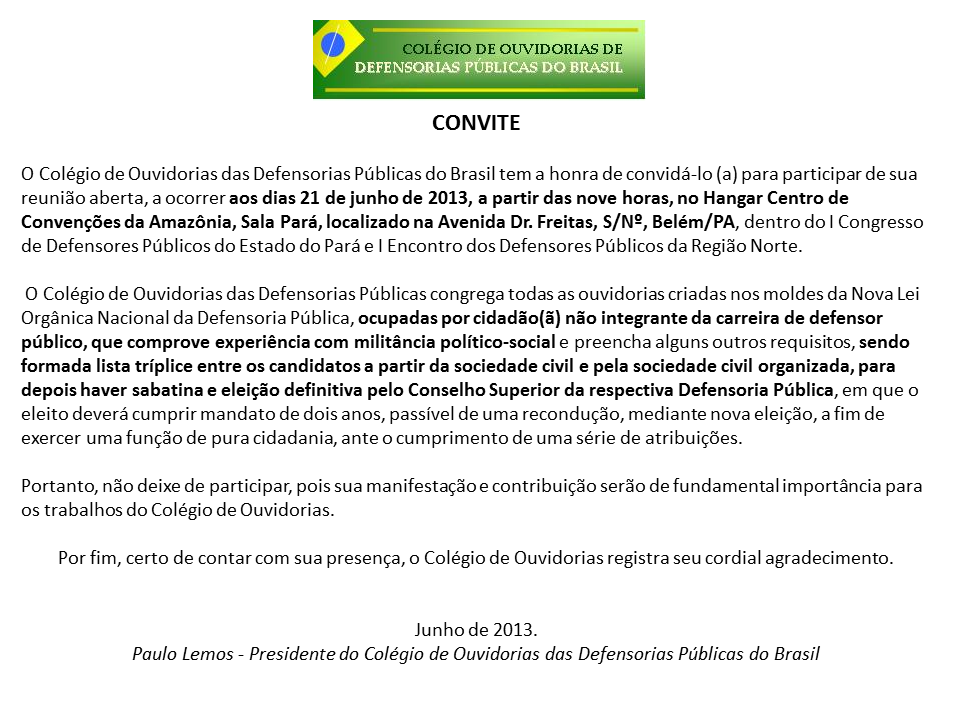 COLÉGIO DE OUVIDORIAS DE DEFENSORIAS PÚBLICAS DO BRASIL

CONVITE

O Colégio de Ouvidorias das Defensorias Públicas do Brasil tem a honra de convidá-lo (a) para participar de sua reunião aberta, a ocorrer aos dias 21 de junho de 2013, a partir das nove horas, no Hangar Centro de Convenções da Amazônia, Sala Pará, localizado na Avenida Dr. Freitas, S/Nº, Belém/PA, dentro do I Congresso de Defensores Públicos do Estado do Pará e I Encontro dos Defensores Públicos da Região Norte.

O Colégio de Ouvidorias das Defensorias Públicas congrega todas as ouvidorias criadas nos moldes da Nova Lei Orgânica Nacional da Defensoria Pública, ocupadas por cidadão(ã) não integrante da carreira de defensor público, que comprove experiência com militância político-social e preencha alguns outros requisitos, sendo formada lista tríplice entre os candidatos a partir da sociedade civil e pela sociedade civil organizada, para depois haver sabatina e eleição definitiva pelo Conselho Superior da respectiva Defensoria Pública, em que o eleito deverá cumprir mandato de dois anos, passível de uma recondução, mediante nova eleição, a fim de exercer uma função de pura cidadania, ante o cumprimento de uma série de atribuições.

Portanto, não deixe de participar, pois sua manifestação e contribuição serão de fundamental importância para os trabalhos do Colégio de Ouvidorias.

Por fim, certo de contar com sua presença, o Colégio de Ouvidorias registra seu cordial agradecimento.

Junho de 2013.
Paulo Lemos - Presidente do Colégio de Ouvidorias das Defensorias Públicas do Brasil